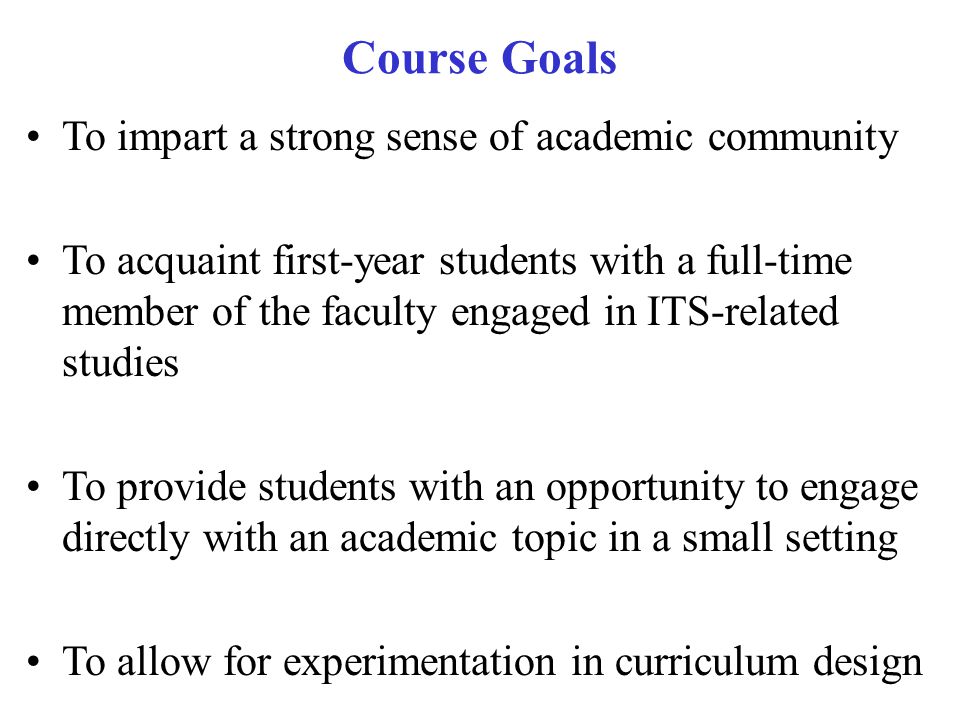 Course Goals

• To impart a strong sense of academic community

• To acquaint first-year students with a full-time member of the faculty engaged in ITS-related studies

• To provide students with an opportunity to engage directly with an academic topic in a small setting

• To allow for experimentation in curriculum design